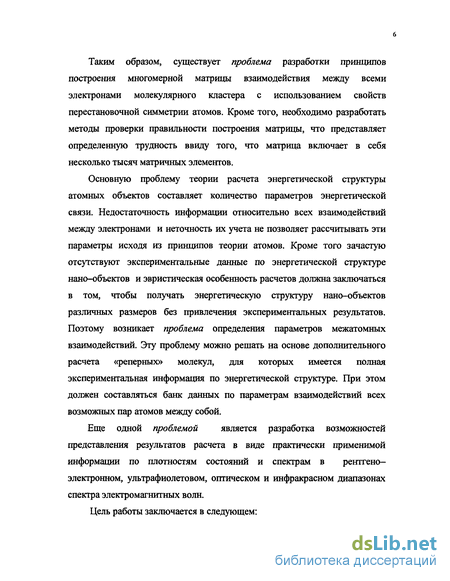 6

Таким образом, существует проблема разработки принципов построения многомерной матрицы взаимодействия между всеми электронами молекулярного кластера с использованием свойств перестановочной симметрии атомов. Кроме того, необходимо разработать методы проверки правильности построения матрицы, что представляет определенную трудность ввиду того, что матрица включает в себя несколько тысяч матричных элементов.

Основную проблему теории расчета энергетической структуры атомных объектов составляет количество параметров энергетической связи. Недостаточность информации относительно всех взаимодействий между электронами и неточность их учета не позволяет рассчитывать эти параметры исходя из принципов теории атомов. Кроме того зачастую отсутствуют экспериментальные данные по энергетической структуре нано–объектов и эвристическая особенность расчетов должна заключаться в том, чтобы получать энергетическую структуру нано–объектов различных размеров без привлечения экспериментальных результатов. Поэтому возникает проблема определения параметров межатомных взаимодействий. Эту проблему можно решать на основе дополнительного расчета «реперных» молекул, для которых имеется полная экспериментальная информация по энергетической структуре. При этом должен составляться банк данных по параметрам взаимодействий всех возможных пар атомов между собой.

Еще одной проблемой является разработка возможностей представления результатов расчета в виде практически применимой информации по плотностям состояний и спектрам в рентгено–электронном, ультрафиолетовом, оптическом и инфракрасном диапазонах спектра электромагнитных волн.

Цель работы заключается в следующем:

dsLib.net
библиотека диссертаций